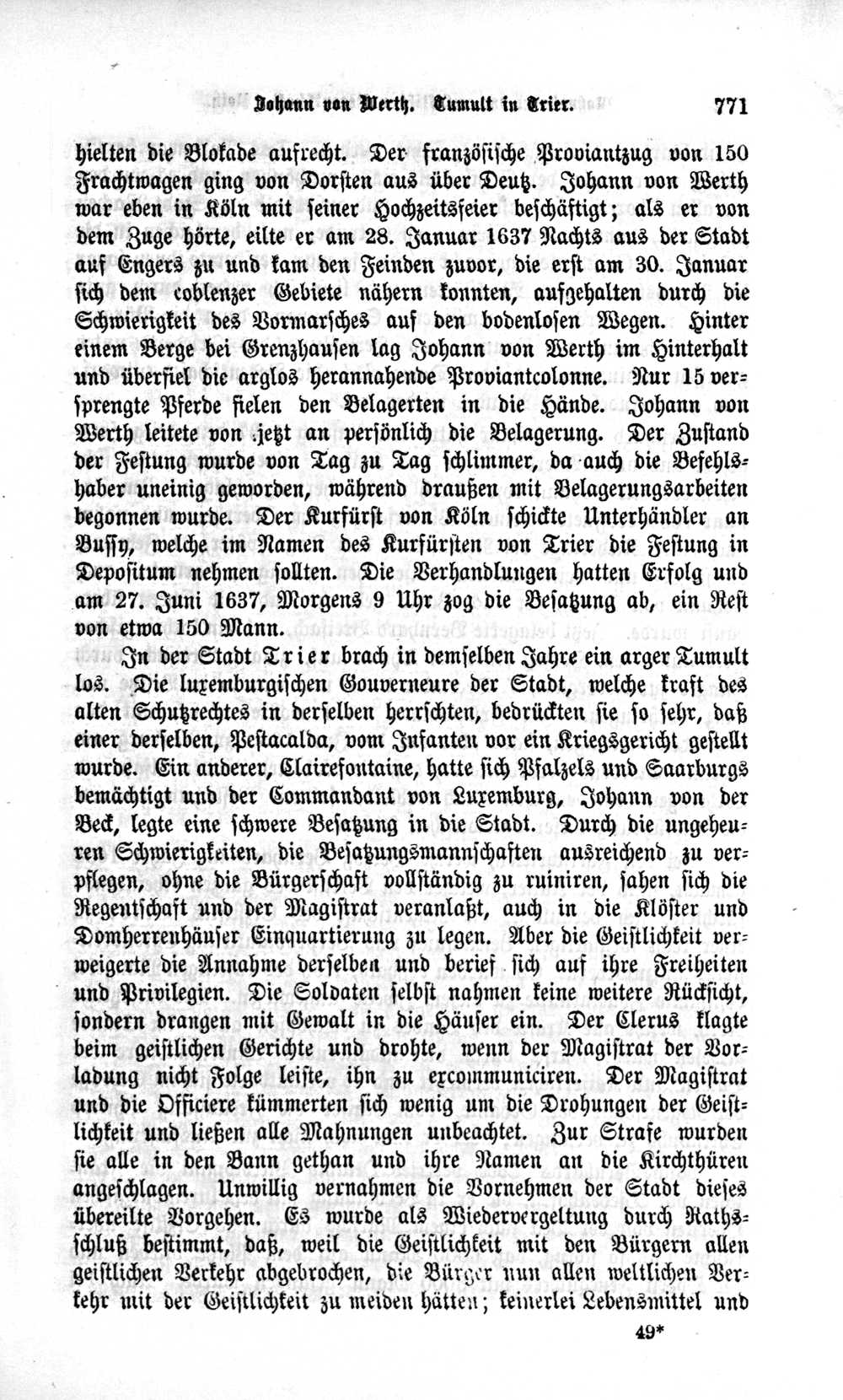 Johann von Werth. Tumult in Trier. 771

hielten die Blokade aufrecht. Der französische Proviantzug von 150 Frachtwagen ging von Dorsten aus über Deutz. Johann von Werth war eben in Köln mit seiner Hochzeitsfeier beschäftigt; als er von dem Zuge hörte, eilte er am 28. Januar 1637 Nachts aus der Stadt auf Engers zu und kam den Feinden zuvor, die erst am 30. Januar sich dem coblenzer Gebiete nähern konnten, aufgehalten durch die Schwierigkeit des Vormarsches auf den bodenlosen Wegen. Hinter einem Berge bei Grenzhausen lag Johann von Werth im Hinterhalt und überfiel die arglos herannahende Proviantcolonne. Nur 15 versprengte Pferde fielen den Belagerten in die Hände. Johann von Werth leitete von jetzt an persönlich die Belagerung. Der Zustand der Festung wurde von Tag zu Tag schlimmer, da auch die Befehlshaber uneinig geworden, während draußen mit Belagerungsarbeiten begonnen wurde. Der Kurfürst von Köln schickte Unterhändler an Bussy, welche im Namen des Kurfürsten von Trier die Festung in Depositum nehmen sollten. Die Verhandlungen hatten Erfolg und am 27. Juni 1637, Morgens 9 Uhr zog die Besatzung ab, ein Rest von etwa 150 Mann.

In der Stadt Trier brach in demselben Jahre ein arger Tumult los. Die luxemburgischen Gouverneure der Stadt, welche kraft des alten Schutzrechtes in derselben herrschten, bedrückten sie so sehr, daß einer derselben, Pestacalda, vom Infanten vor ein Kriegsgericht gestellt wurde. Ein anderer, Clairefontaine, hatte sich Pfalzels und Saarburgs bemächtigt und der Commandant von Luxemburg, Johann von der Beck, legte eine schwere Besatzung in die Stadt. Durch die ungeheuren Schwierigkeiten, die Besatzungsmannschaften ausreichend zu verpflegen, ohne die Bürgerschaft vollständig zu ruiniren, sahen sich die Regentschaft und der Magistrat veranlaßt, auch in die Klöster und Domherrenhäuser Einquartierung zu legen. Aber die Geistlichkeit verweigerte die Annahme derselben und berief sich auf ihre Freiheiten und Privilegien. Die Soldaten selbst nahmen keine weitere Rücksicht, sondern drangen mit Gewalt in die Häuser ein. Der Clerus klagte beim geistlichen Gerichte und drohte, wenn der Magistrat der Vorladung nicht Folge leiste, ihn zu excommuniciren. Der Magistrat und die Officiere kümmerten sich wenig um die Drohungen der Geistlichkeit und ließen alle Mahnungen unbeachtet. Zur Strafe wurden sie alle in den Bann gethan und ihre Namen an die Kirchthüren angeschlagen. Unwillig vernahmen die Vornehmen der Stadt dieses übereilte Vorgehen. Es wurde als Wiedervergeltung durch Rathsschluß bestimmt, daß, weil die Geistlichkeit mit den Bürgern allen geistlichen Verkehr abgebrochen, die Bürger nun allen weltlichen Verkehr mit der Geistlichkeit zu meiden hätten; keinerlei Lebensmittel und

49*